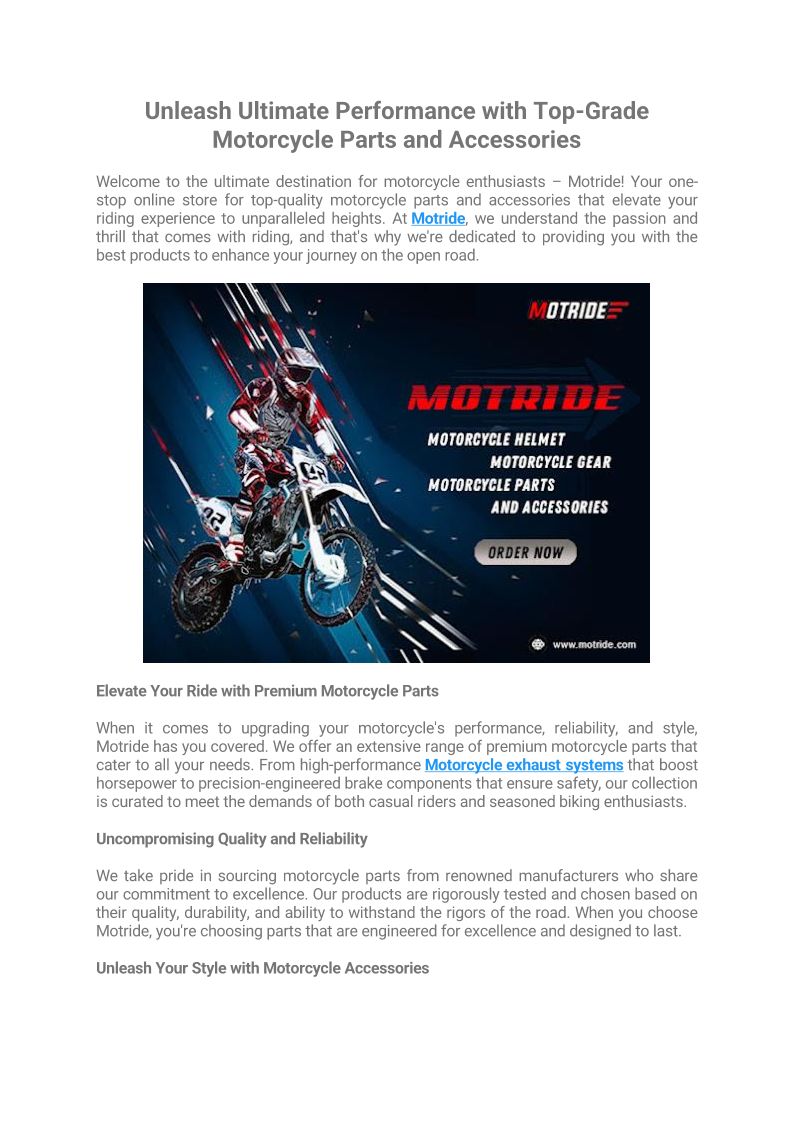 Unleash Ultimate Performance with Top-Grade Motorcycle Parts and Accessories

Welcome to the ultimate destination for motorcycle enthusiasts – Motride! Your one-stop online store for top-quality motorcycle parts and accessories that elevate your riding experience to unparalleled heights. At Motride, we understand the passion and thrill that comes with riding, and that's why we're dedicated to providing you with the best products to enhance your journey on the open road.

MOTRIDE

MOTRIDE

MOTORCYCLE HELMET
MOTORCYCLE GEAR
MOTORCYCLE PARTS
AND ACCESSORIES

ORDER NOW

www.motride.com

Elevate Your Ride with Premium Motorcycle Parts

When it comes to upgrading your motorcycle's performance, reliability, and style, Motride has you covered. We offer an extensive range of premium motorcycle parts that cater to all your needs. From high-performance Motorcycle exhaust systems that boost horsepower to precision-engineered brake components that ensure safety, our collection is curated to meet the demands of both casual riders and seasoned biking enthusiasts.

Uncompromising Quality and Reliability

We take pride in sourcing motorcycle parts from renowned manufacturers who share our commitment to excellence. Our products are rigorously tested and chosen based on their quality, durability, and ability to withstand the rigors of the road. When you choose Motride, you're choosing parts that are engineered for excellence and designed to last.

Unleash Your Style with Motorcycle Accessories